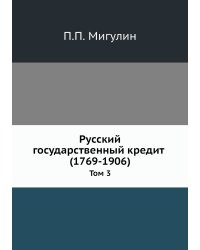 П.П. Мигулин

Русский государственный кредит (1769-1906)

Том 3